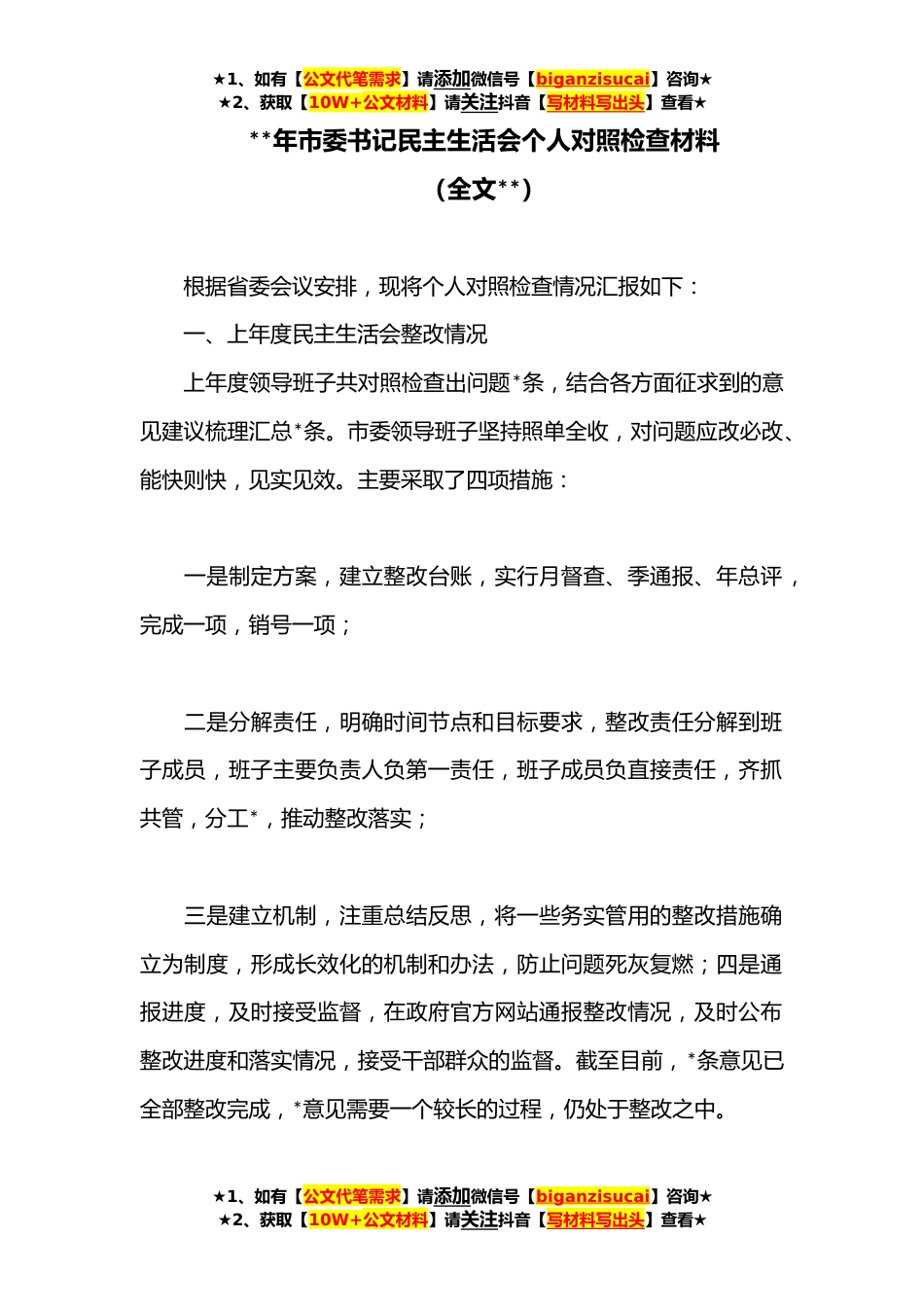 ★1、如有【公文代笔需求】请添加微信号【biganzisucai】咨询★
★2、获取【10W+公文材料】请关注抖音【写材料写出头】查看★

**年市委书记民主生活会个人对照检查材料
（全文**）

根据省委会议安排，现将个人对照检查情况汇报如下：

一、上年度民主生活会整改情况

上年度领导班子共对照检查出问题*条，结合各方面征求到的意见建议梳理汇总*条。市委领导班子坚持照单全收，对问题应改必改、能快则快，见实见效。主要采取了四项措施：

一是制定方案，建立整改台账，实行月督查、季通报、年总评，完成一项，销号一项；

二是分解责任，明确时间节点和目标要求，整改责任分解到班子成员，班子主要负责人负第一责任，班子成员负直接责任，齐抓共管，分工*，推动整改落实；

三是建立机制，注重总结反思，将一些务实管用的整改措施确立为制度，形成长效化的机制和办法，防止问题死灰复燃；四是通报进度，及时接受监督，在政府官方网站通报整改情况，及时公布整改进度和落实情况，接受干部群众的监督。截至目前，*条意见已全部整改完成，*意见需要一个较长的过程，仍处于整改之中。

★1、如有【公文代笔需求】请添加微信号【biganzisucai】咨询★
★2、获取【10W+公文材料】请关注抖音【写材料写出头】查看★